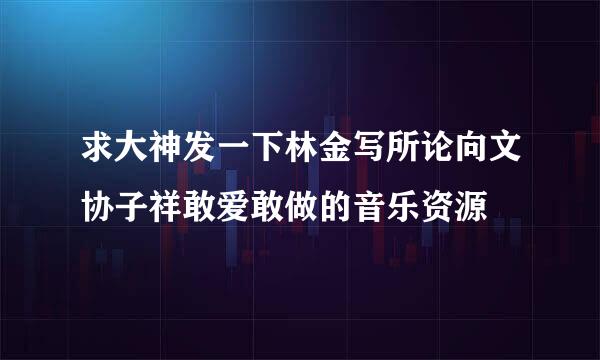 求大神发一下林金写所论向文协子祥敢爱敢做的音乐资源